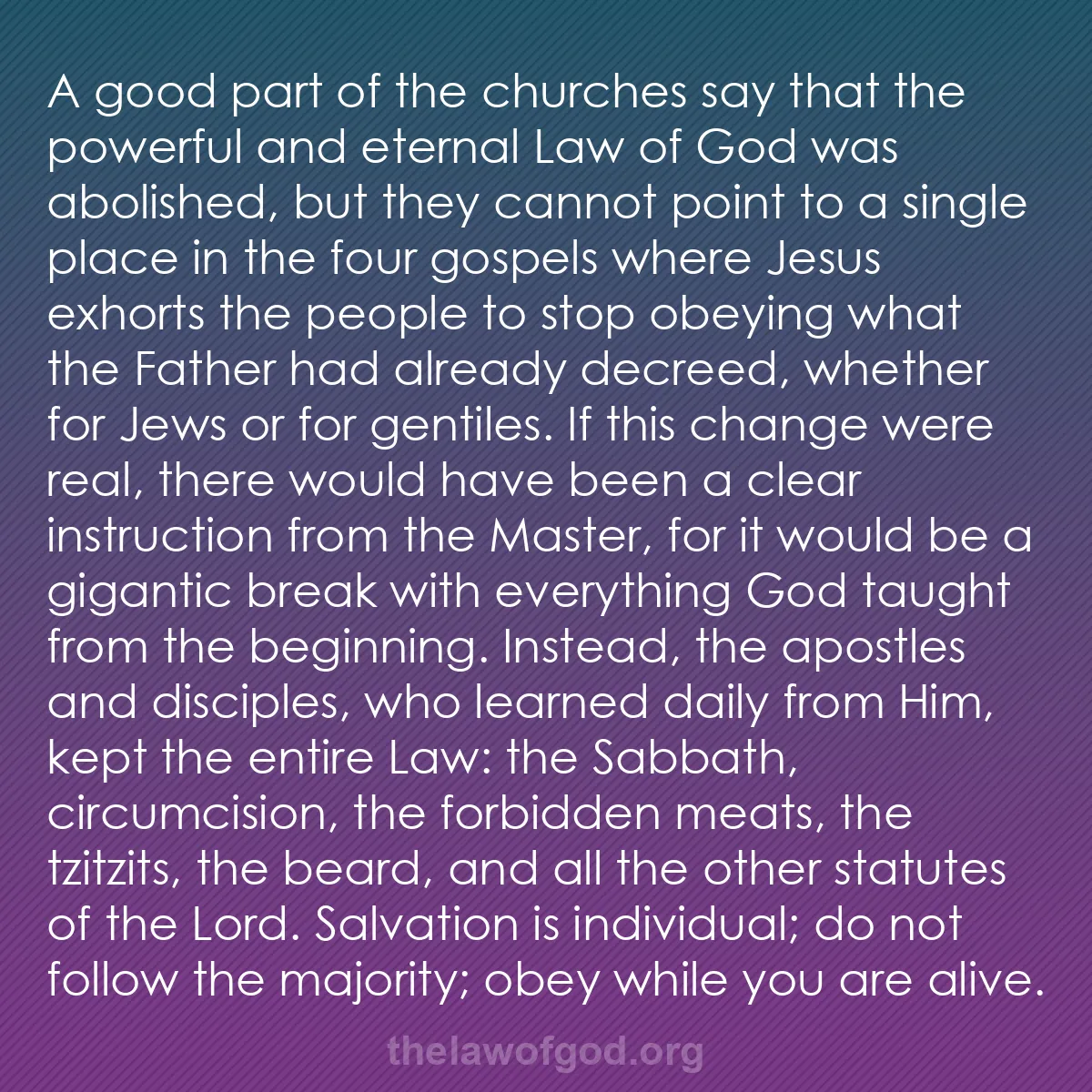 A good part of the churches say that the powerful and eternal Law of God was abolished, but they cannot point to a single place in the four gospels where Jesus exhorts the people to stop obeying what the Father had already decreed, whether for Jews or for gentiles. If this change were real, there would have been a clear instruction from the Master, for it would be a gigantic break with everything God taught from the beginning. Instead, the apostles and disciples, who learned daily from Him, kept the entire Law: the Sabbath, circumcision, the forbidden meats, the tzitzits, the beard, and all the other statutes of the Lord. Salvation is individual; do not follow the majority; obey while you are alive.

thelawofgod.org